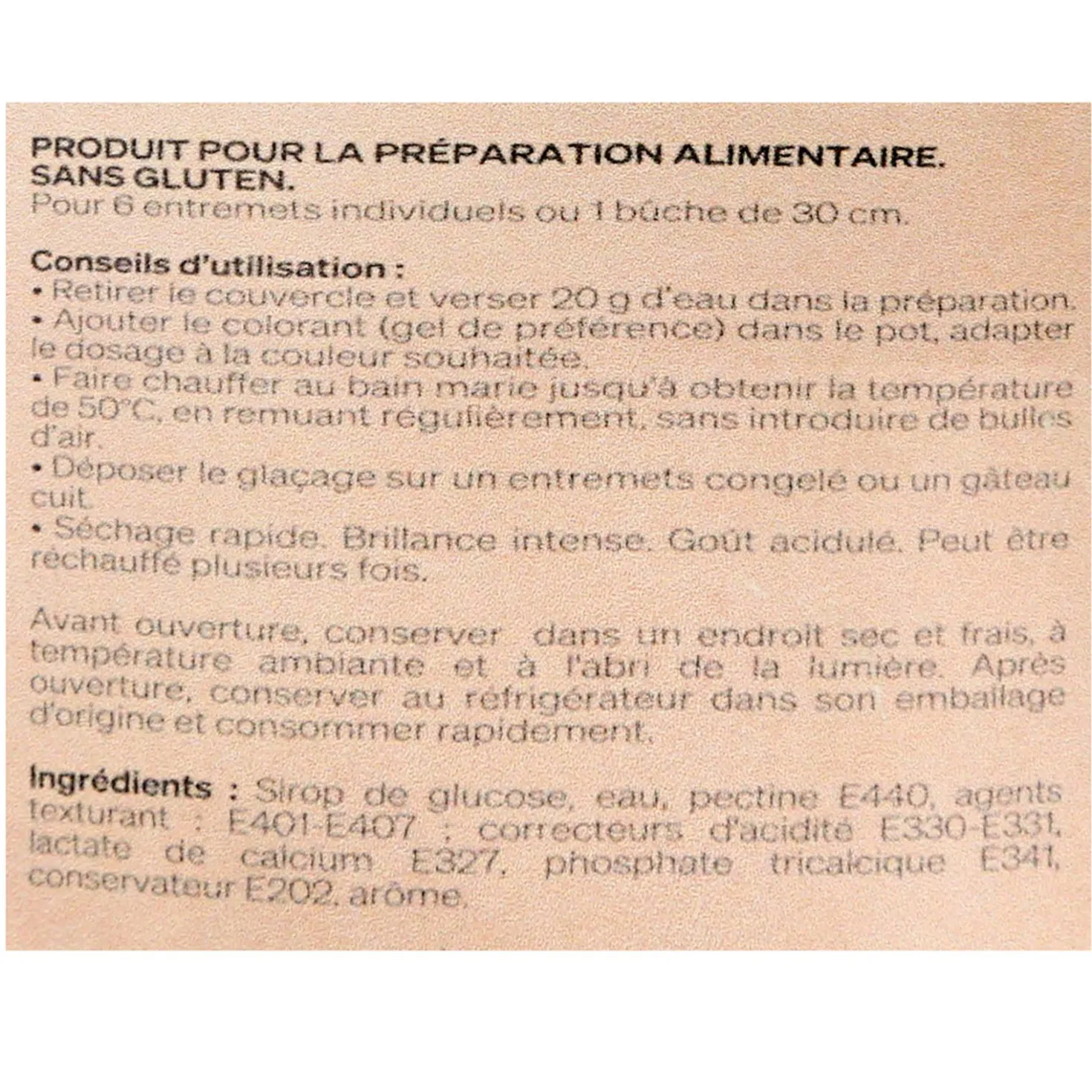 PRODUIT POUR LA PRÉPARATION ALIMENTAIRE.
SANS GLUTEN.
Pour 6 entremets individuels ou 1 bûche de 30 cm.

Conseils d'utilisation :
• Retirer le couvercle et verser 20 g d'eau dans la préparation.
• Ajouter le colorant (gel de préférence) dans le pot, adapter le dosage à la couleur souhaitée.
• Faire chauffer au bain marie jusqu'à obtenir la température de 50°C, en remuant régulièrement, sans introduire de bulles d'air.
• Déposer le glaçage sur un entremets congelé ou un gâteau cuit.
• Séchage rapide. Brillance intense. Goût acidulé. Peut être réchauffé plusieurs fois.

Avant ouverture, conserver dans un endroit sec et frais, à température ambiante et à l'abri de la lumière. Après ouverture, conserver au réfrigérateur dans son emballage d'origine et consommer rapidement.

Ingrédients : Sirop de glucose, eau, pectine E440, agents texturant : E401-E407 ; correcteurs d'acidité E330-E331, lactate de calcium E327, phosphate tricalcique E341, conservateur E202, arôme.